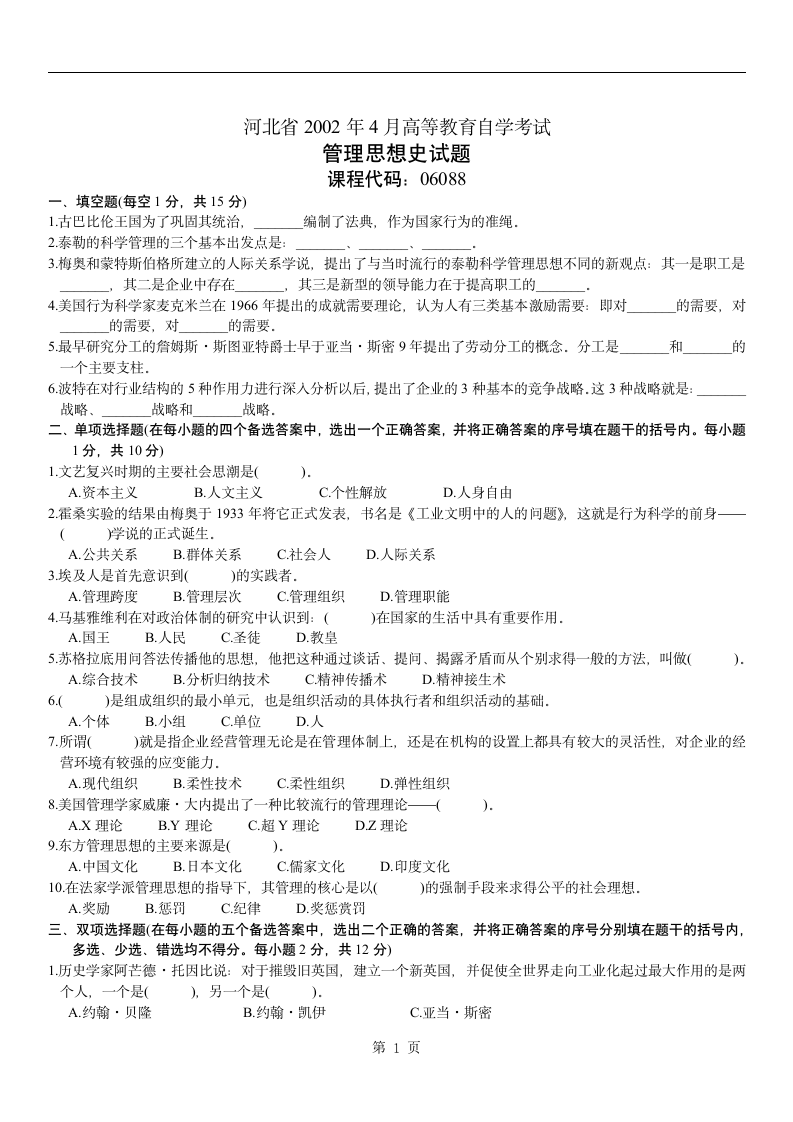 河北省 2002 年 4 月高等教育自学考试
管理思想史试题
课程代码：06088

一、填空题(每空 1 分，共 15 分)
1.古巴比伦王国为了巩固其统治，_______编制了法典，作为国家行为的准绳．
2.泰勒的科学管理的三个基本出发点是：_______、_______、_______．
3.梅奥和蒙特斯伯格所建立的人际关系学说，提出了与当时流行的泰勒科学管理思想不同的新观点：其一是职工是_______，其二是企业中存在_______，其三是新型的领导能力在于提高职工的_______．
4.美国行为科学家麦克米兰在 1966 年提出的成就需要理论，认为人有三类基本激励需要：即对_______的需要，对_______的需要，对_______的需要．
5.最早研究分工的詹姆斯・斯图亚特爵士早于亚当・斯密 9 年提出了劳动分工的概念．分工是_______和_______的一个主要支柱．
6.波特在对行业结构的 5 种作用力进行深入分析以后，提出了企业的 3 种基本的竞争战略．这 3 种战略就是：_______战略、_______战略和_______战略．
二、单项选择题(在每小题的四个备选答案中，选出一个正确答案，并将正确答案的序号填在题干的括号内。每小题 1 分，共 10 分)
1.文艺复兴时期的主要社会思潮是(　　)．
A.资本主义　B.人文主义　C.个性解放　D.人身自由
2.霍桑实验的结果由梅奥于 1933 年将它正式发表，书名是《工业文明中的人的问题》，这就是行为科学的前身——(　　)学说的正式诞生．
A.公共关系　B.群体关系　C.社会人　D.人际关系
3.埃及人是首先意识到(　　)的实践者．
A.管理跨度　B.管理层次　C.管理组织　D.管理职能
4.马基雅维利在对政治体制的研究中认识到：(　　)在国家的生活中具有重要作用．
A.国王　B.人民　C.圣徒　D.教皇
5.苏格拉底用问答法传播他的思想，他把这种通过谈话、提问、揭露矛盾而从个别求得一般的方法，叫做(　　)．
A.综合技术　B.分析归纳技术　C.精神传播术　D.精神接生术
6.(　　)是组成组织的最小单元，也是组织活动的具体执行者和组织活动的基础．
A.个体　B.小组　C.单位　D.人
7.所谓(　　)就是指企业经营管理无论是在管理体制上，还是在机构的设置上都具有较大的灵活性，对企业的经营环境有较强的应变能力．
A.现代组织　B.柔性技术　C.柔性组织　D.弹性组织
8.美国管理学家威廉・大内提出了一种比较流行的管理理论——(　　)．
A.X 理论　B.Y 理论　C.超 Y 理论　D.Z 理论
9.东方管理思想的主要来源是(　　)．
A.中国文化　B.日本文化　C.儒家文化　D.印度文化
10.在法家学派管理思想的指导下，其管理的核心是以(　　)的强制手段来求得公平的社会理想．
A.奖励　B.惩罚　C.纪律　D.奖惩赏罚
三、双项选择题(在每小题的五个备选答案中，选出二个正确的答案，并将正确答案的序号分别填在题干的括号内，多选、少选、错选均不得分。每小题 2 分，共 12 分)
1.历史学家阿芒德・托因比说：对于摧毁旧英国，建立一个新英国，并促使全世界走向工业化起过最大作用的是两个人，一个是(　　)，另一个是(　　)．
A.约翰・贝隆　B.约翰・凯伊　C.亚当・斯密

第 1 页